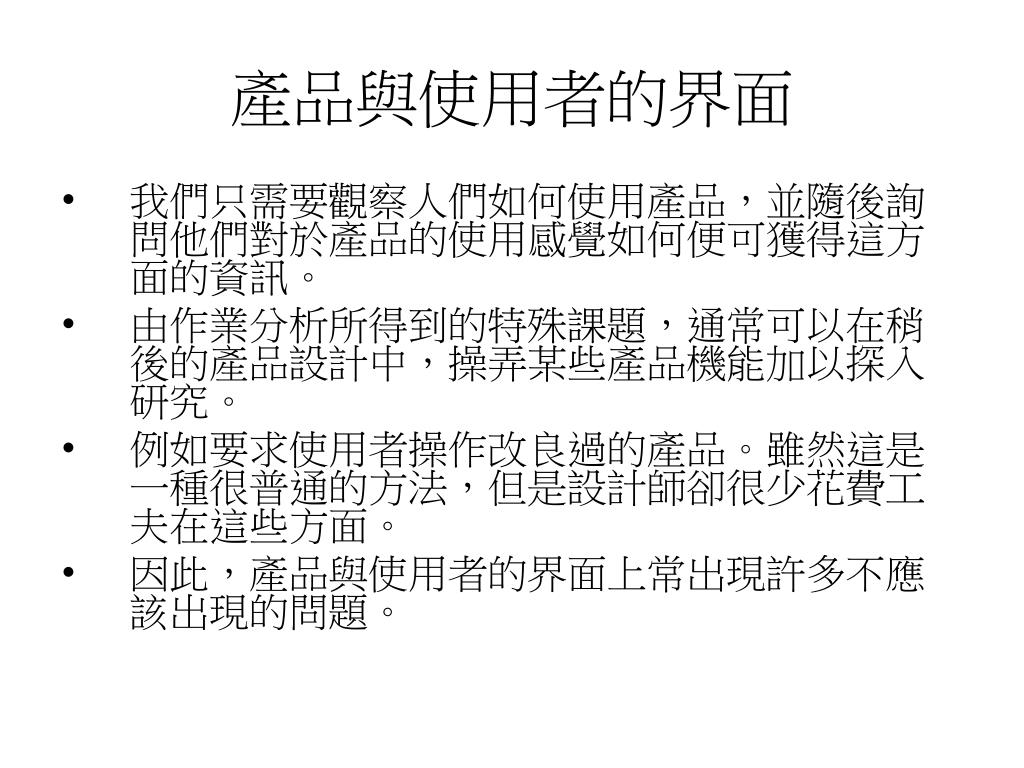 產品與使用者的界面

• 我們只需要觀察人們如何使用產品，並隨後詢問他們對於產品的使用感覺如何便可獲得這方面的資訊。
• 由作業分析所得到的特殊課題，通常可以在稍後的產品設計中，操弄某些產品機能加以探入研究。
• 例如要求使用者操作改良過的產品。雖然這是一種很普通的方法，但是設計師卻很少花費工夫在這些方面。
• 因此，產品與使用者的界面上常出現許多不應該出現的問題。